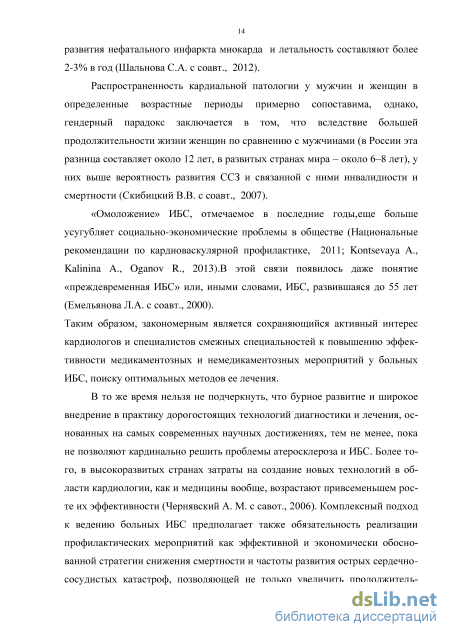 14

развития нефатального инфаркта миокарда и летальность составляют более 2-3% в год (Шальнова С.А. с соавт., 2012).

Распространенность кардиальной патологии у мужчин и женщин в определенные возрастные периоды примерно сопоставима, однако, гендерный парадокс заключается в том, что вследствие большей продолжительности жизни женщин по сравнению с мужчинами (в России эта разница составляет около 12 лет, в развитых странах мира – около 6–8 лет), у них выше вероятность развития ССЗ и связанной с ними инвалидности и смертности (Скибицкий В.В. с соавт., 2007).

«Омоложение» ИБС, отмечаемое в последние годы,еще больше усугубляет социально-экономические проблемы в обществе (Национальные рекомендации по кардиоваскулярной профилактике, 2011; Kontsevaya A., Kalinina A., Oganov R., 2013).В этой связи появилось даже понятие «преждевременная ИБС» или, иными словами, ИБС, развившаяся до 55 лет (Емельянова Л.А. с соавт., 2000).

Таким образом, закономерным является сохраняющийся активный интерес кардиологов и специалистов смежных специальностей к повышению эффективности медикаментозных и немедикаментозных мероприятий у больных ИБС, поиску оптимальных методов ее лечения.

В то же время нельзя не подчеркнуть, что бурное развитие и широкое внедрение в практику дорогостоящих технологий диагностики и лечения, основанных на самых современных научных достижениях, тем не менее, пока не позволяют кардинально решить проблемы атеросклероза и ИБС. Более того, в высокоразвитых странах затраты на создание новых технологий в области кардиологии, как и медицины вообще, возрастают привсеменьшем росте их эффективности (Чернявский А. М. с савот., 2006). Комплексный подход к ведению больных ИБС предполагает также обязательность реализации профилактических мероприятий как эффективной и экономически обоснованной стратегии снижения смертности и частоты развития острых сердечно-сосудистых катастроф, позволяющей не только увеличить продолжитель-

dsLib.net
библиотека диссертаций